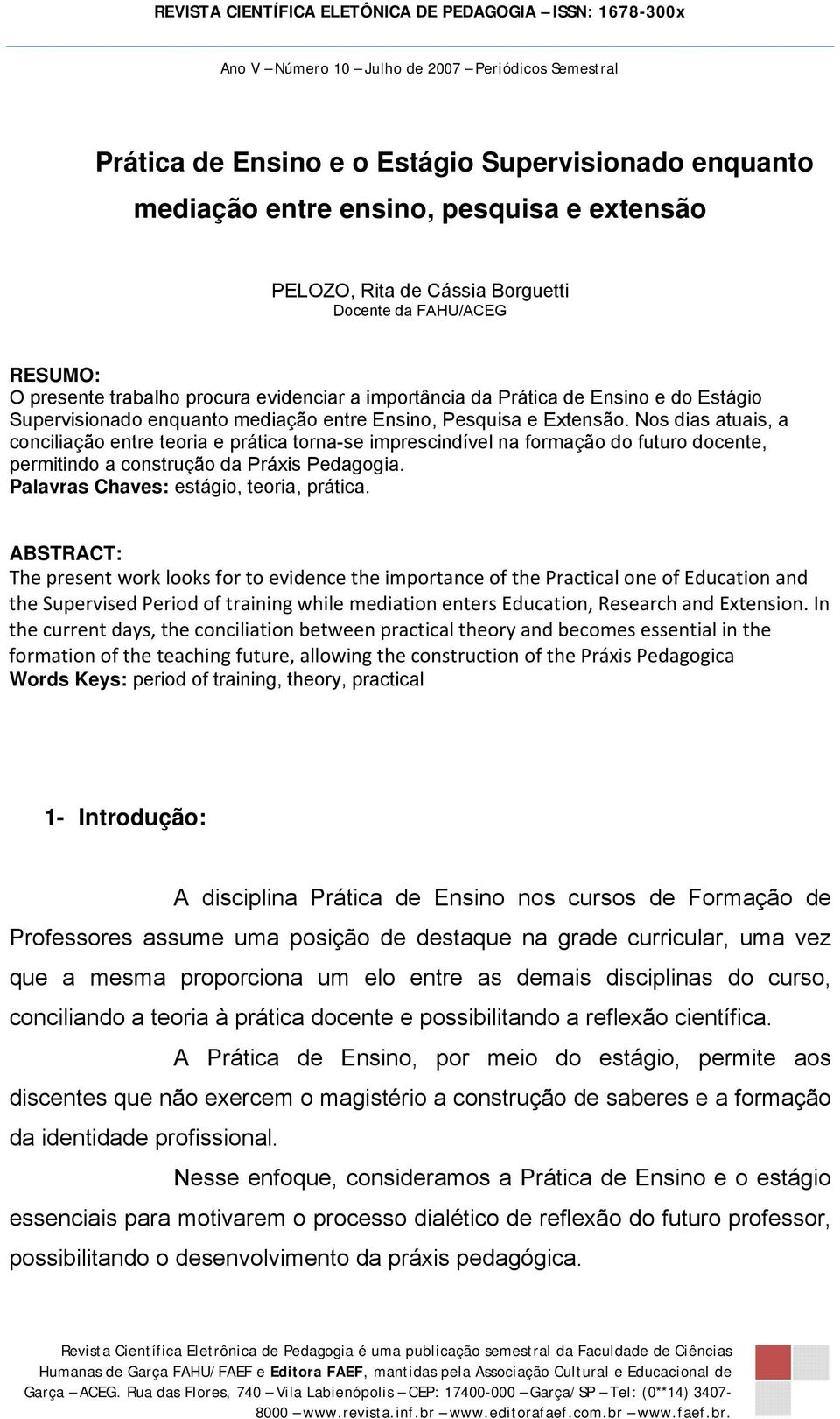 REVISTA CIENTÍFICA ELETÔNICA DE PEDAGOGIA – ISSN: 1678-300x

Ano V – Número 10 – Julho de 2007 – Periódicos Semestral

Prática de Ensino e o Estágio Supervisionado enquanto mediação entre ensino, pesquisa e extensão

PELOZO, Rita de Cássia Borguetti
Docente da FAHU/ACEG

RESUMO:
O presente trabalho procura evidenciar a importância da Prática de Ensino e do Estágio Supervisionado enquanto mediação entre Ensino, Pesquisa e Extensão. Nos dias atuais, a conciliação entre teoria e prática torna-se imprescindível na formação do futuro docente, permitindo a construção da Práxis Pedagogia.
Palavras Chaves: estágio, teoria, prática.

ABSTRACT:
The present work looks for to evidence the importance of the Practical one of Education and the Supervised Period of training while mediation enters Education, Research and Extension. In the current days, the conciliation between practical theory and becomes essential in the formation of the teaching future, allowing the construction of the Práxis Pedagogica
Words Keys: period of training, theory, practical

1- Introdução:

A disciplina Prática de Ensino nos cursos de Formação de Professores assume uma posição de destaque na grade curricular, uma vez que a mesma proporciona um elo entre as demais disciplinas do curso, conciliando a teoria à prática docente e possibilitando a reflexão científica.

A Prática de Ensino, por meio do estágio, permite aos discentes que não exercem o magistério a construção de saberes e a formação da identidade profissional.

Nesse enfoque, consideramos a Prática de Ensino e o estágio essenciais para motivarem o processo dialético de reflexão do futuro professor, possibilitando o desenvolvimento da práxis pedagógica.

Revista Científica Eletrônica de Pedagogia é uma publicação semestral da Faculdade de Ciências Humanas de Garça FAHU/FAEF e Editora FAEF, mantidas pela Associação Cultural e Educacional de Garça – ACEG. Rua das Flores, 740 – Vila Labienópolis – CEP: 17400-000 – Garça/SP – Tel: (0**14) 3407-8000 – www.revista.inf.br – www.editorafaef.com.br – www.faef.br.